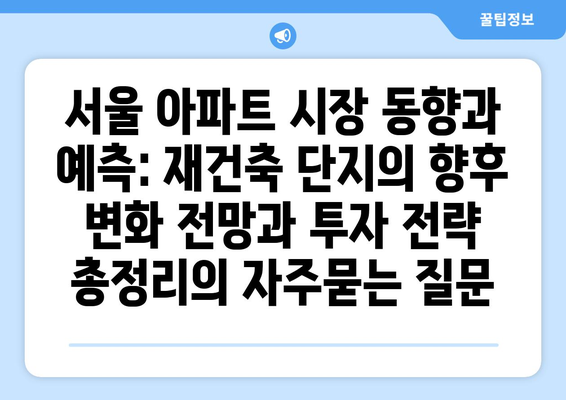 꿀팁정보

서울 아파트 시장 동향과 예측: 재건축 단지의 향후 변화 전망과 투자 전략 총정리의 자주묻는 질문